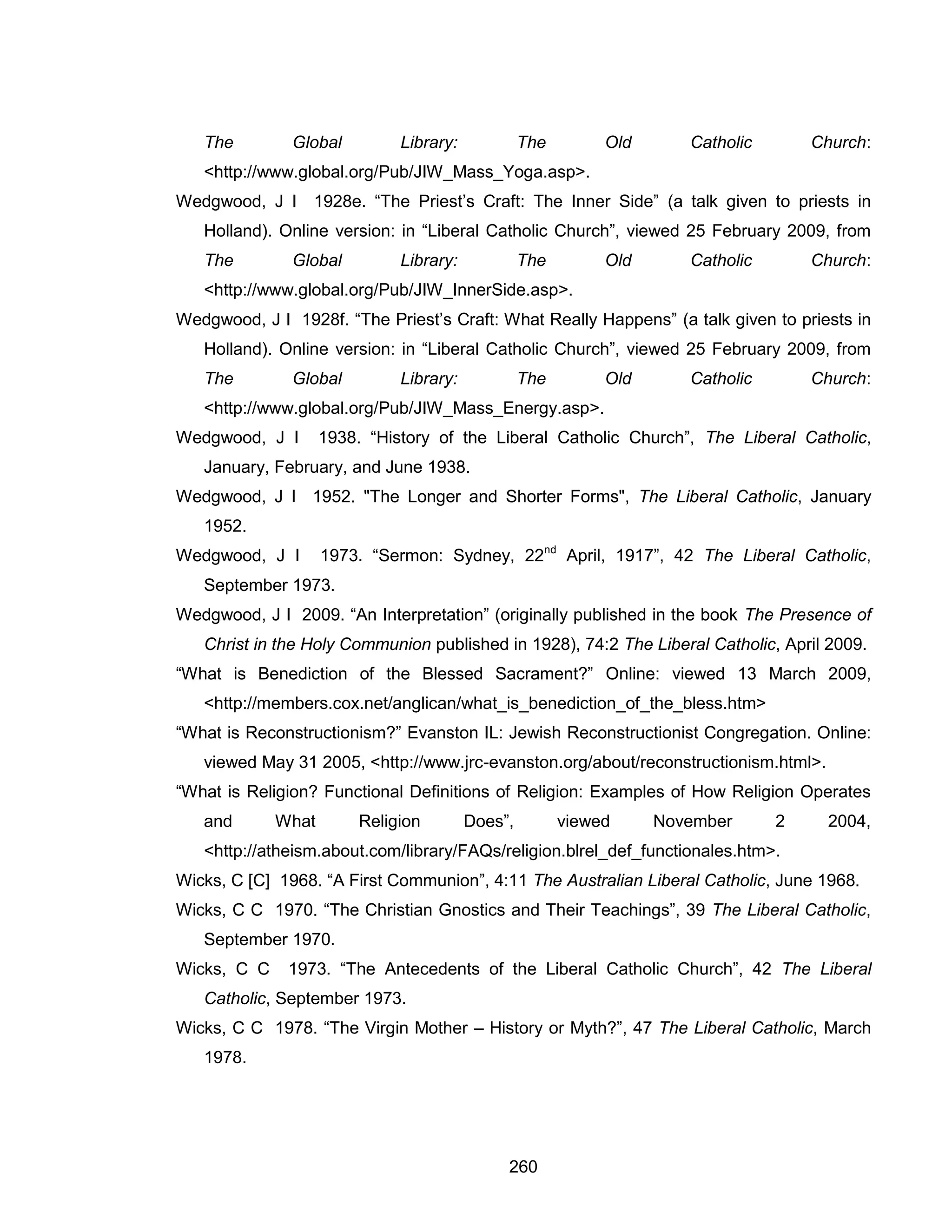 The Global Library: The Old Catholic Church: <http://www.global.org/Pub/JIW_Mass_Yoga.asp>.

Wedgwood, J I 1928e. “The Priest’s Craft: The Inner Side” (a talk given to priests in Holland). Online version: in “Liberal Catholic Church”, viewed 25 February 2009, from The Global Library: The Old Catholic Church: <http://www.global.org/Pub/JIW_InnerSide.asp>.

Wedgwood, J I 1928f. “The Priest’s Craft: What Really Happens” (a talk given to priests in Holland). Online version: in “Liberal Catholic Church”, viewed 25 February 2009, from The Global Library: The Old Catholic Church: <http://www.global.org/Pub/JIW_Mass_Energy.asp>.

Wedgwood, J I 1938. “History of the Liberal Catholic Church”, The Liberal Catholic, January, February, and June 1938.

Wedgwood, J I 1952. "The Longer and Shorter Forms", The Liberal Catholic, January 1952.

Wedgwood, J I 1973. “Sermon: Sydney, 22$^{nd}$ April, 1917”, 42 The Liberal Catholic, September 1973.

Wedgwood, J I 2009. “An Interpretation” (originally published in the book The Presence of Christ in the Holy Communion published in 1928), 74:2 The Liberal Catholic, April 2009.

“What is Benediction of the Blessed Sacrament?” Online: viewed 13 March 2009, <http://members.cox.net/anglican/what_is_benediction_of_the_bless.htm>

“What is Reconstructionism?” Evanston IL: Jewish Reconstructionist Congregation. Online: viewed May 31 2005, <http://www.jrc-evanston.org/about/reconstructionism.html>.

“What is Religion? Functional Definitions of Religion: Examples of How Religion Operates and What Religion Does”, viewed November 2 2004, <http://atheism.about.com/library/FAQs/religion.blrel_def_functionales.htm>.

Wicks, C [C] 1968. “A First Communion”, 4:11 The Australian Liberal Catholic, June 1968.

Wicks, C C 1970. “The Christian Gnostics and Their Teachings”, 39 The Liberal Catholic, September 1970.

Wicks, C C 1973. “The Antecedents of the Liberal Catholic Church”, 42 The Liberal Catholic, September 1973.

Wicks, C C 1978. “The Virgin Mother – History or Myth?”, 47 The Liberal Catholic, March 1978.

260